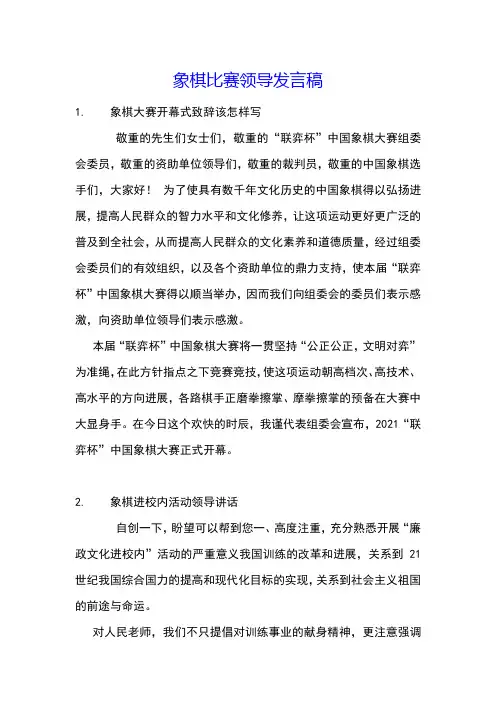 象棋比赛领导发言稿

1. 象棋大赛开幕式致辞该怎样写

敬重的先生们女士们，敬重的“联弈杯”中国象棋大赛组委会委员，敬重的资助单位领导们，敬重的裁判员，敬重的中国象棋选手们，大家好！ 为了使具有数千年文化历史的中国象棋得以弘扬进展，提高人民群众的智力水平和文化修养，让这项运动更好更广泛的普及到全社会，从而提高人民群众的文化素养和道德质量，经过组委会委员们的有效组织，以及各个资助单位的鼎力支持，使本届“联弈杯”中国象棋大赛得以顺当举办，因而我们向组委会的委员们表示感激，向资助单位领导们表示感激。

本届“联弈杯”中国象棋大赛将一贯坚持“公正公正，文明对弈”为准绳，在此方针指点之下竞赛竞技，使这项运动朝高档次、高技术、高水平的方向进展，各路棋手正磨拳擦掌、摩拳擦掌的预备在大赛中大显身手。在今日这个欢快的时辰，我谨代表组委会宣布，2021“联弈杯”中国象棋大赛正式开幕。

2. 象棋进校内活动领导讲话

自创一下，盼望可以帮到您一、高度注重，充分熟悉开展“廉政文化进校内”活动的严重意义我国训练的改革和进展，关系到 21 世纪我国综合国力的提高和现代化目标的实现，关系到社会主义祖国的前途与命运。

对人民老师，我们不只提倡对训练事业的献身精神，更注意强调